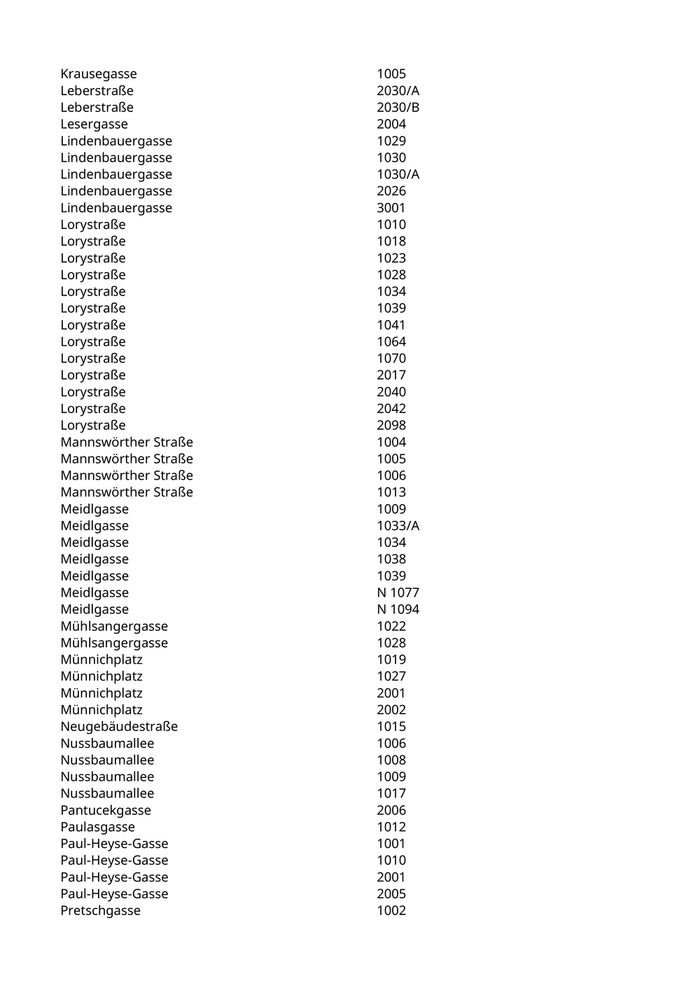 | | |
|---|---|
| Krausegasse | 1005 |
| Leberstraße | 2030/A |
| Leberstraße | 2030/B |
| Lesergasse | 2004 |
| Lindenbauergasse | 1029 |
| Lindenbauergasse | 1030 |
| Lindenbauergasse | 1030/A |
| Lindenbauergasse | 2026 |
| Lindenbauergasse | 3001 |
| Lorystraße | 1010 |
| Lorystraße | 1018 |
| Lorystraße | 1023 |
| Lorystraße | 1028 |
| Lorystraße | 1034 |
| Lorystraße | 1039 |
| Lorystraße | 1041 |
| Lorystraße | 1064 |
| Lorystraße | 1070 |
| Lorystraße | 2017 |
| Lorystraße | 2040 |
| Lorystraße | 2042 |
| Lorystraße | 2098 |
| Mannswörther Straße | 1004 |
| Mannswörther Straße | 1005 |
| Mannswörther Straße | 1006 |
| Mannswörther Straße | 1013 |
| Meidlgasse | 1009 |
| Meidlgasse | 1033/A |
| Meidlgasse | 1034 |
| Meidlgasse | 1038 |
| Meidlgasse | 1039 |
| Meidlgasse | N 1077 |
| Meidlgasse | N 1094 |
| Mühlsangergasse | 1022 |
| Mühlsangergasse | 1028 |
| Münnichplatz | 1019 |
| Münnichplatz | 1027 |
| Münnichplatz | 2001 |
| Münnichplatz | 2002 |
| Neugebäudestraße | 1015 |
| Nussbaumallee | 1006 |
| Nussbaumallee | 1008 |
| Nussbaumallee | 1009 |
| Nussbaumallee | 1017 |
| Pantucekgasse | 2006 |
| Paulasgasse | 1012 |
| Paul-Heyse-Gasse | 1001 |
| Paul-Heyse-Gasse | 1010 |
| Paul-Heyse-Gasse | 2001 |
| Paul-Heyse-Gasse | 2005 |
| Pretschgasse | 1002 |